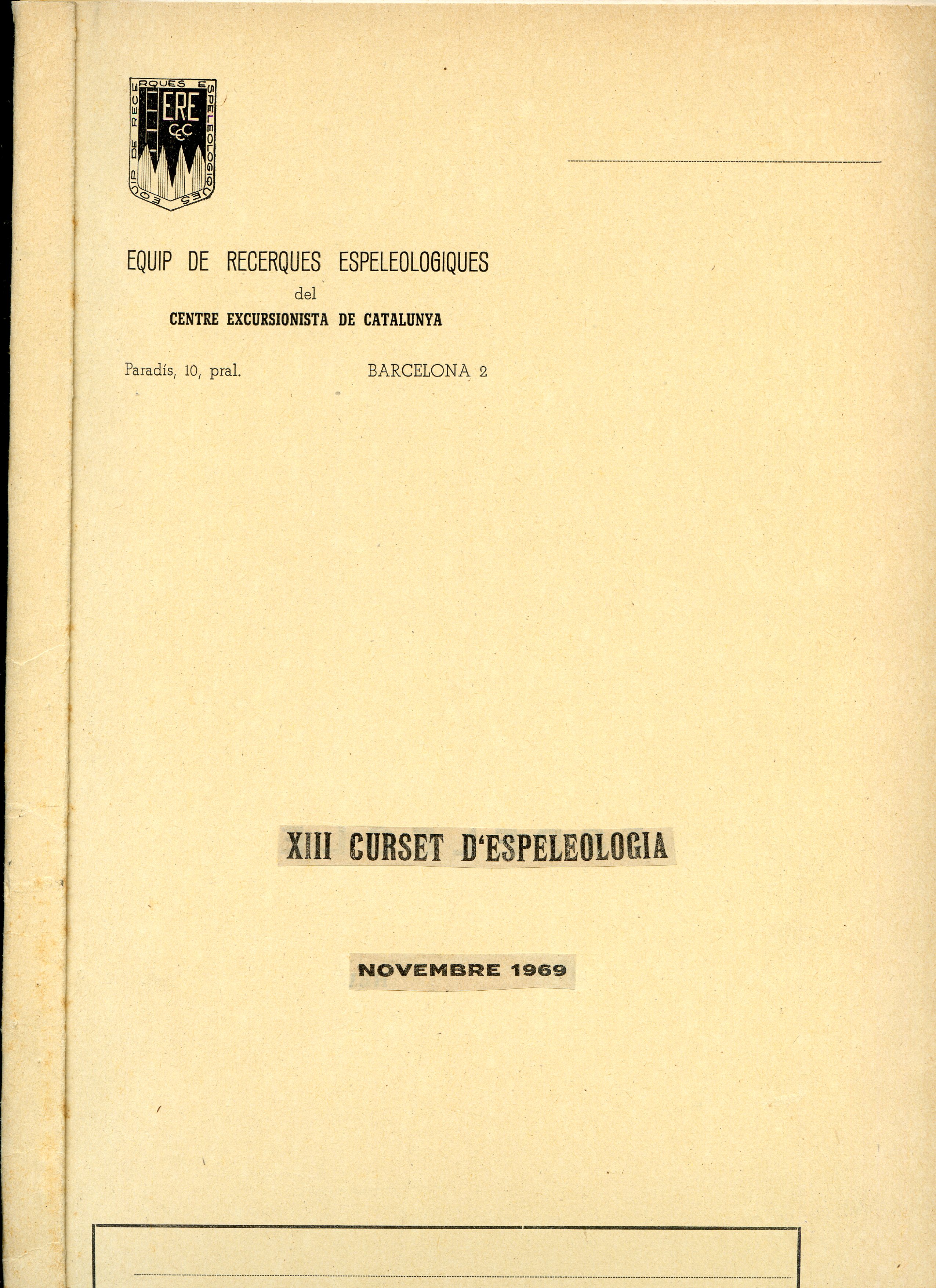 EQUIP DE RECERQUES ESPELEOLOGIQUES
ERE
CEC

EQUIP DE RECERQUES ESPELEOLOGIQUES
del
CENTRE EXCURSIONISTA DE CATALUNYA

Paradís, 10, pral. BARCELONA 2

XIII CURSET D'ESPELEOLOGIA

NOVEMBRE 1969